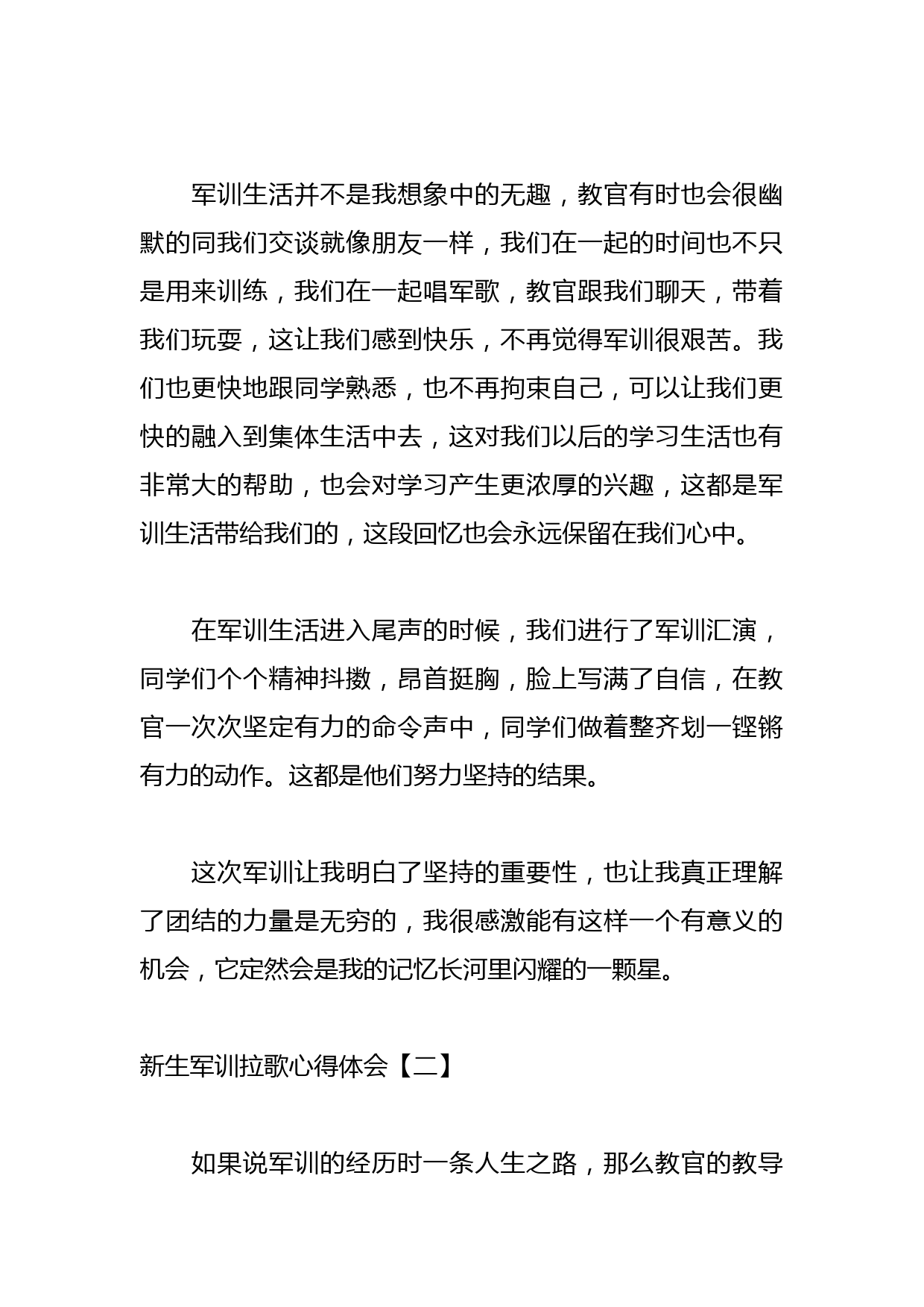 军训生活并不是我想象中的无趣，教官有时也会很幽默的同我们交谈就像朋友一样，我们在一起的时间也不只是用来训练，我们在一起唱军歌，教官跟我们聊天，带着我们玩耍，这让我们感到快乐，不再觉得军训很艰苦。我们也更快地跟同学熟悉，也不再拘束自己，可以让我们更快的融入到集体生活中去，这对我们以后的学习生活也有非常大的帮助，也会对学习产生更浓厚的兴趣，这都是军训生活带给我们的，这段回忆也会永远保留在我们心中。

在军训生活进入尾声的时候，我们进行了军训汇演，同学们个个精神抖擞，昂首挺胸，脸上写满了自信，在教官一次次坚定有力的命令声中，同学们做着整齐划一铿锵有力的动作。这都是他们努力坚持的结果。

这次军训让我明白了坚持的重要性，也让我真正理解了团结的力量是无穷的，我很感激能有这样一个有意义的机会，它定然会是我的记忆长河里闪耀的一颗星。

新生军训拉歌心得体会【二】

如果说军训的经历时一条人生之路，那么教官的教导